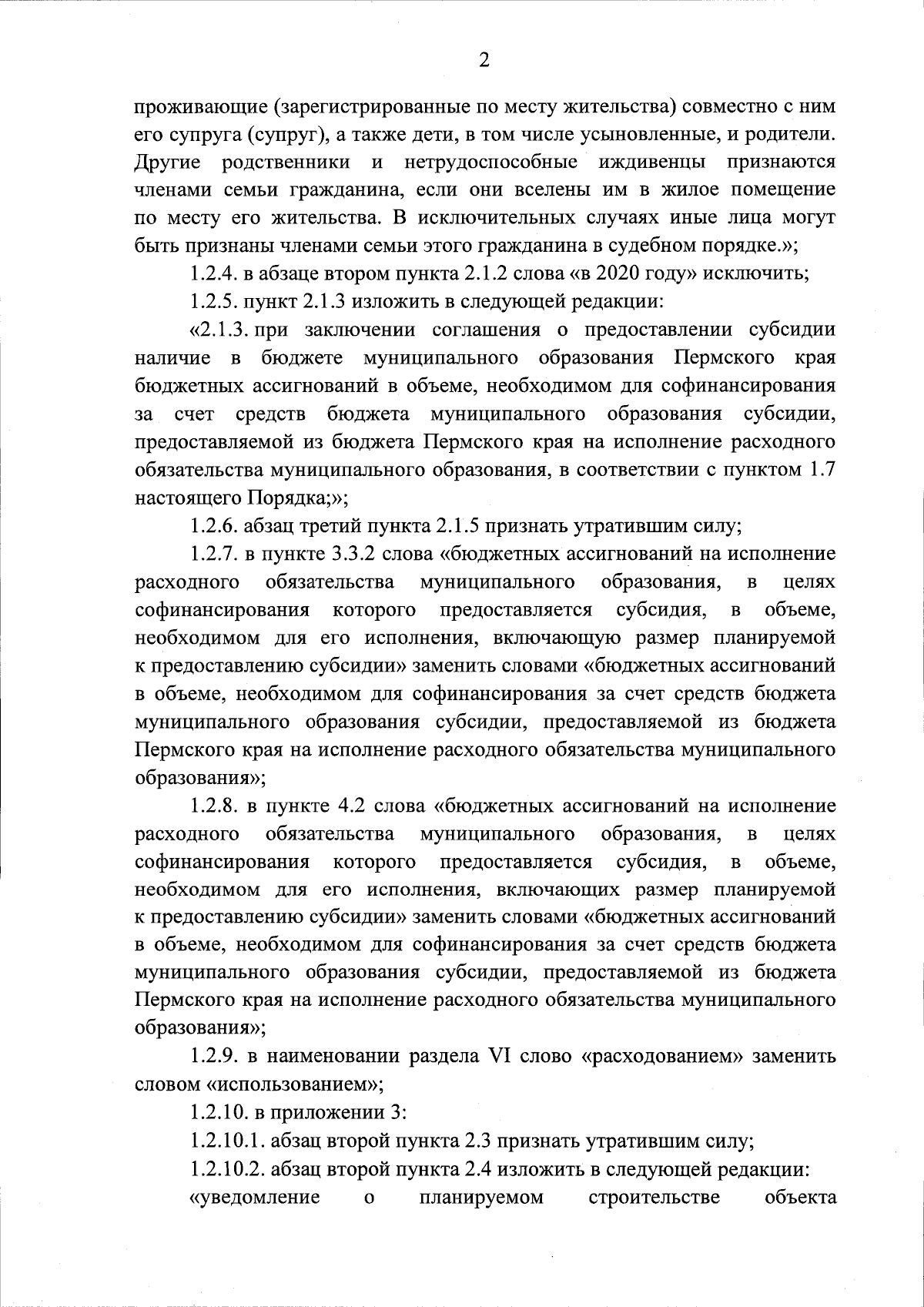 2

проживающие (зарегистрированные по месту жительства) совместно с ним его супруга (супруг), а также дети, в том числе усыновленные, и родители. Другие родственники и нетрудоспособные иждивенцы признаются членами семьи гражданина, если они вселены им в жилое помещение по месту его жительства. В исключительных случаях иные лица могут быть признаны членами семьи этого гражданина в судебном порядке.»;

1.2.4. в абзаце втором пункта 2.1.2 слова «в 2020 году» исключить;

1.2.5. пункт 2.1.3 изложить в следующей редакции:

«2.1.3. при заключении соглашения о предоставлении субсидии наличие в бюджете муниципального образования Пермского края бюджетных ассигнований в объеме, необходимом для софинансирования за счет средств бюджета муниципального образования субсидии, предоставляемой из бюджета Пермского края на исполнение расходного обязательства муниципального образования, в соответствии с пунктом 1.7 настоящего Порядка;»;

1.2.6. абзац третий пункта 2.1.5 признать утратившим силу;

1.2.7. в пункте 3.3.2 слова «бюджетных ассигнований на исполнение расходного обязательства муниципального образования, в целях софинансирования которого предоставляется субсидия, в объеме, необходимом для его исполнения, включающую размер планируемой к предоставлению субсидии» заменить словами «бюджетных ассигнований в объеме, необходимом для софинансирования за счет средств бюджета муниципального образования субсидии, предоставляемой из бюджета Пермского края на исполнение расходного обязательства муниципального образования»;

1.2.8. в пункте 4.2 слова «бюджетных ассигнований на исполнение расходного обязательства муниципального образования, в целях софинансирования которого предоставляется субсидия, в объеме, необходимом для его исполнения, включающих размер планируемой к предоставлению субсидии» заменить словами «бюджетных ассигнований в объеме, необходимом для софинансирования за счет средств бюджета муниципального образования субсидии, предоставляемой из бюджета Пермского края на исполнение расходного обязательства муниципального образования»;

1.2.9. в наименовании раздела VI слово «расходованием» заменить словом «использованием»;

1.2.10. в приложении 3:

1.2.10.1. абзац второй пункта 2.3 признать утратившим силу;

1.2.10.2. абзац второй пункта 2.4 изложить в следующей редакции:

«уведомление о планируемом строительстве объекта